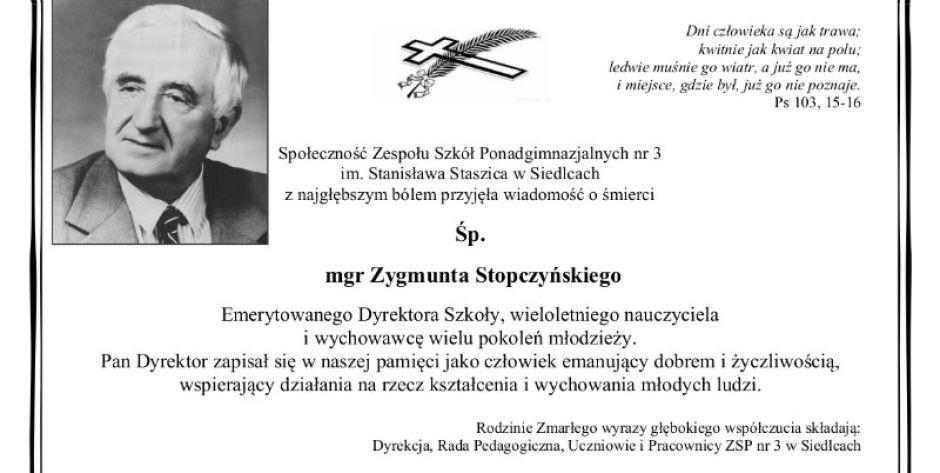 Dni człowieka są jak trawa;
kwitnie jak kwiat na polu;
ledwie muśnie go wiatr, a już go nie ma,
i miejsce, gdzie był, już go nie poznaje.
Ps 103, 15-16

Społeczność Zespołu Szkół Ponadgimnazjalnych nr 3
im. Stanisława Staszica w Siedlcach
z najgłębszym bólem przyjęła wiadomość o śmierci

Śp.

mgr Zygmunta Stopczyńskiego

Emerytowanego Dyrektora Szkoły, wieloletniego nauczyciela
i wychowawcę wielu pokoleń młodzieży.
Pan Dyrektor zapisał się w naszej pamięci jako człowiek emanujący dobrem i życzliwością,
wspierający działania na rzecz kształcenia i wychowania młodych ludzi.

Rodzinie Zmarłego wyrazy głębokiego współczucia składają:
Dyrekcja, Rada Pedagogiczna, Uczniowie i Pracownicy ZSP nr 3 w Siedlcach